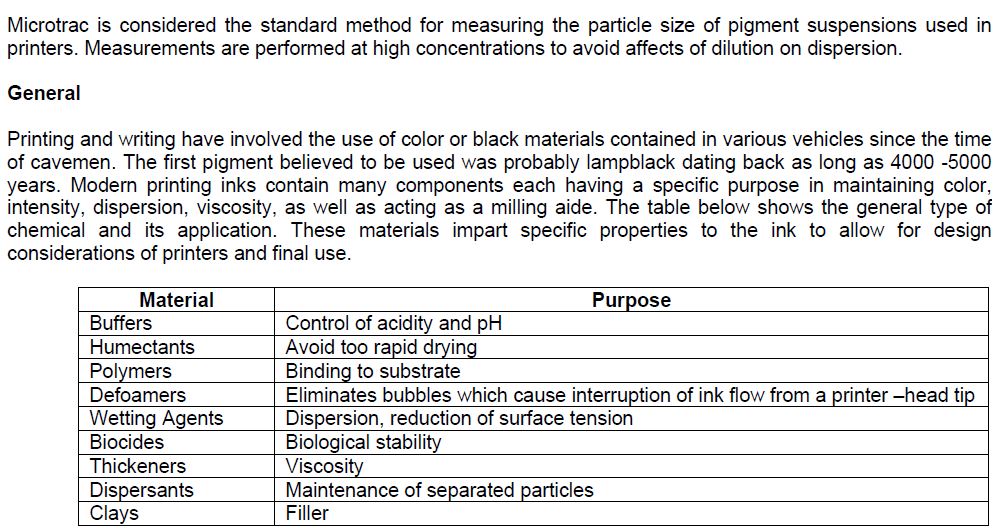 Microtrac is considered the standard method for measuring the particle size of pigment suspensions used in printers. Measurements are performed at high concentrations to avoid affects of dilution on dispersion.

General

Printing and writing have involved the use of color or black materials contained in various vehicles since the time of cavemen. The first pigment believed to be used was probably lampblack dating back as long as 4000 -5000 years. Modern printing inks contain many components each having a specific purpose in maintaining color, intensity, dispersion, viscosity, as well as acting as a milling aide. The table below shows the general type of chemical and its application. These materials impart specific properties to the ink to allow for design considerations of printers and final use.

| Material | Purpose |
|---|---|
| Buffers | Control of acidity and pH |
| Humectants | Avoid too rapid drying |
| Polymers | Binding to substrate |
| Defoamers | Eliminates bubbles which cause interruption of ink flow from a printer –head tip |
| Wetting Agents | Dispersion, reduction of surface tension |
| Biocides | Biological stability |
| Thickeners | Viscosity |
| Dispersants | Maintenance of separated particles |
| Clays | Filler |